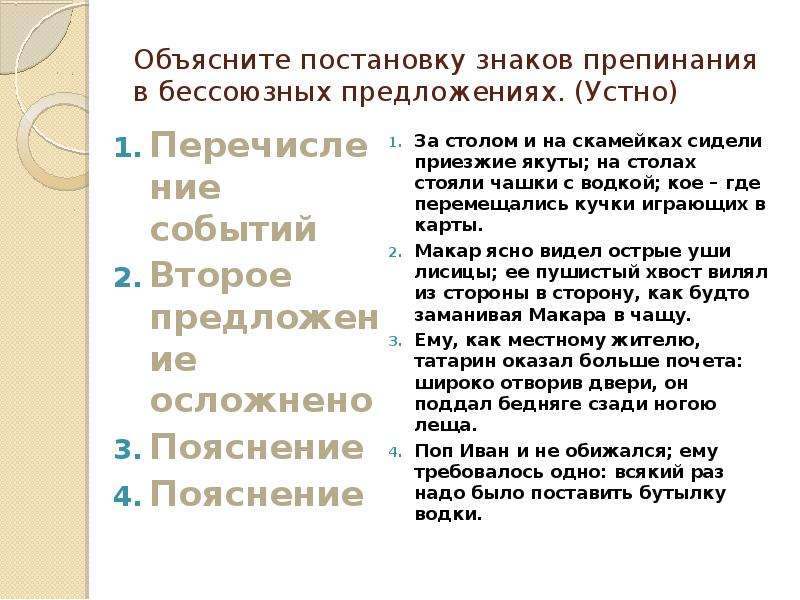 Объясните постановку знаков препинания в бессоюзных предложениях. (Устно)

1. Перечисление событий
2. Второе предложение осложнено
3. Пояснение
4. Пояснение

1. За столом и на скамейках сидели приезжие якуты; на столах стояли чашки с водкой; кое – где перемещались кучки играющих в карты.
2. Макар ясно видел острые уши лисицы; ее пушистый хвост вилял из стороны в сторону, как будто заманивая Макара в чащу.
3. Ему, как местному жителю, татарин оказал больше почета: широко отворив двери, он поддал бедняге сзади ногою леща.
4. Поп Иван и не обижался; ему требовалось одно: всякий раз надо было поставить бутылку водки.